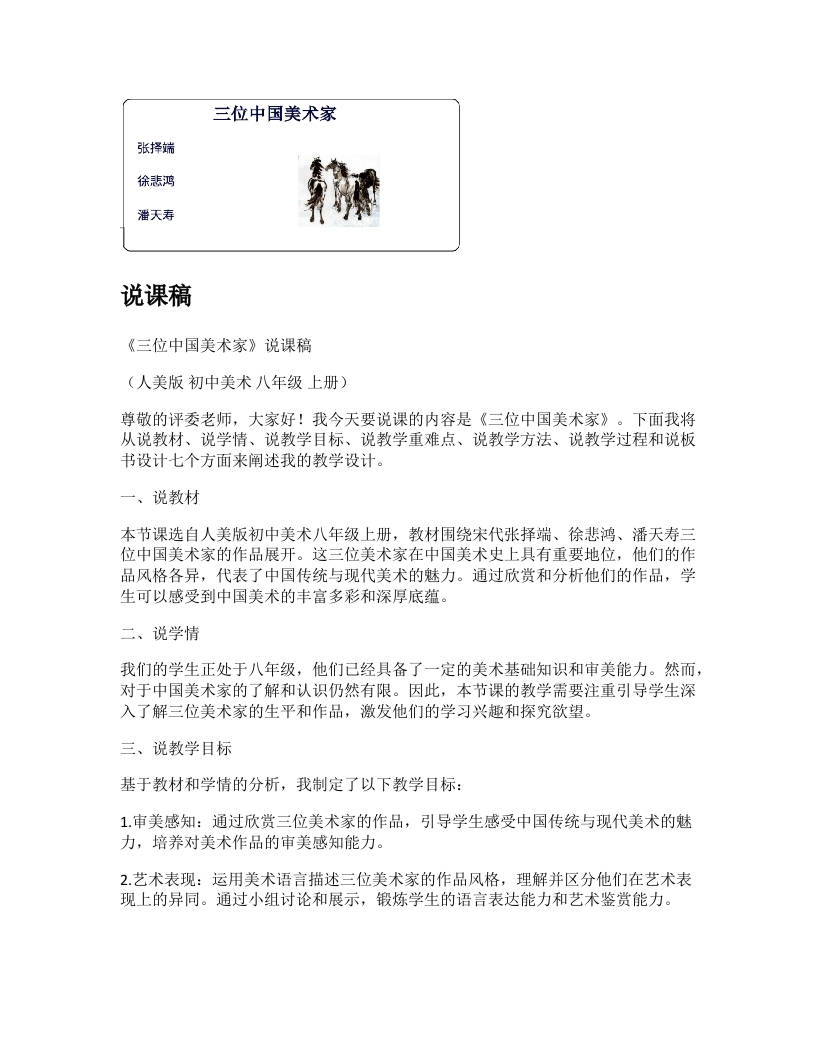 三位中国美术家

张择端

徐悲鸿

潘天寿

说课稿

《三位中国美术家》说课稿

（人美版 初中美术 八年级 上册）

尊敬的评委老师，大家好！我今天要说课的内容是《三位中国美术家》。下面我将从说教材、说学情、说教学目标、说教学重难点、说教学方法、说教学过程和说板书设计七个方面来阐述我的教学设计。

一、说教材

本节课选自人美版初中美术八年级上册，教材围绕宋代张择端、徐悲鸿、潘天寿三位中国美术家的作品展开。这三位美术家在中国美术史上具有重要地位，他们的作品风格各异，代表了中国传统与现代美术的魅力。通过欣赏和分析他们的作品，学生可以感受到中国美术的丰富多彩和深厚底蕴。

二、说学情

我们的学生正处于八年级，他们已经具备了一定的美术基础知识和审美能力。然而，对于中国美术家的了解和认识仍然有限。因此，本节课的教学需要注重引导学生深入了解三位美术家的生平和作品，激发他们的学习兴趣和探究欲望。

三、说教学目标

基于教材和学情的分析，我制定了以下教学目标：

1.审美感知：通过欣赏三位美术家的作品，引导学生感受中国传统与现代美术的魅力，培养对美术作品的审美感知能力。

2.艺术表现：运用美术语言描述三位美术家的作品风格，理解并区分他们在艺术表现上的异同。通过小组讨论和展示，锻炼学生的语言表达能力和艺术鉴赏能力。